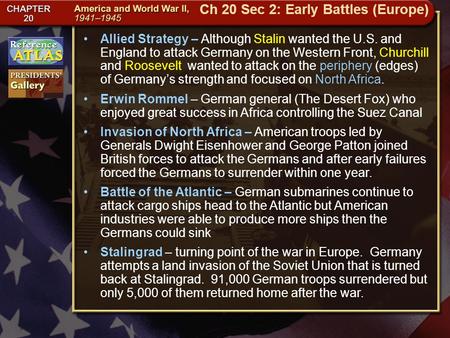 CHAPTER 20

America and World War II, 1941–1945

Ch 20 Sec 2: Early Battles (Europe)

Reference ATLAS

PRESIDENTS' Gallery

• Allied Strategy – Although Stalin wanted the U.S. and England to attack Germany on the Western Front, Churchill and Roosevelt wanted to attack on the periphery (edges) of Germany's strength and focused on North Africa.

• Erwin Rommel – German general (The Desert Fox) who enjoyed great success in Africa controlling the Suez Canal

• Invasion of North Africa – American troops led by Generals Dwight Eisenhower and George Patton joined British forces to attack the Germans and after early failures forced the Germans to surrender within one year.

• Battle of the Atlantic – German submarines continue to attack cargo ships head to the Atlantic but American industries were able to produce more ships then the Germans could sink

• Stalingrad – turning point of the war in Europe. Germany attempts a land invasion of the Soviet Union that is turned back at Stalingrad. 91,000 German troops surrendered but only 5,000 of them returned home after the war.